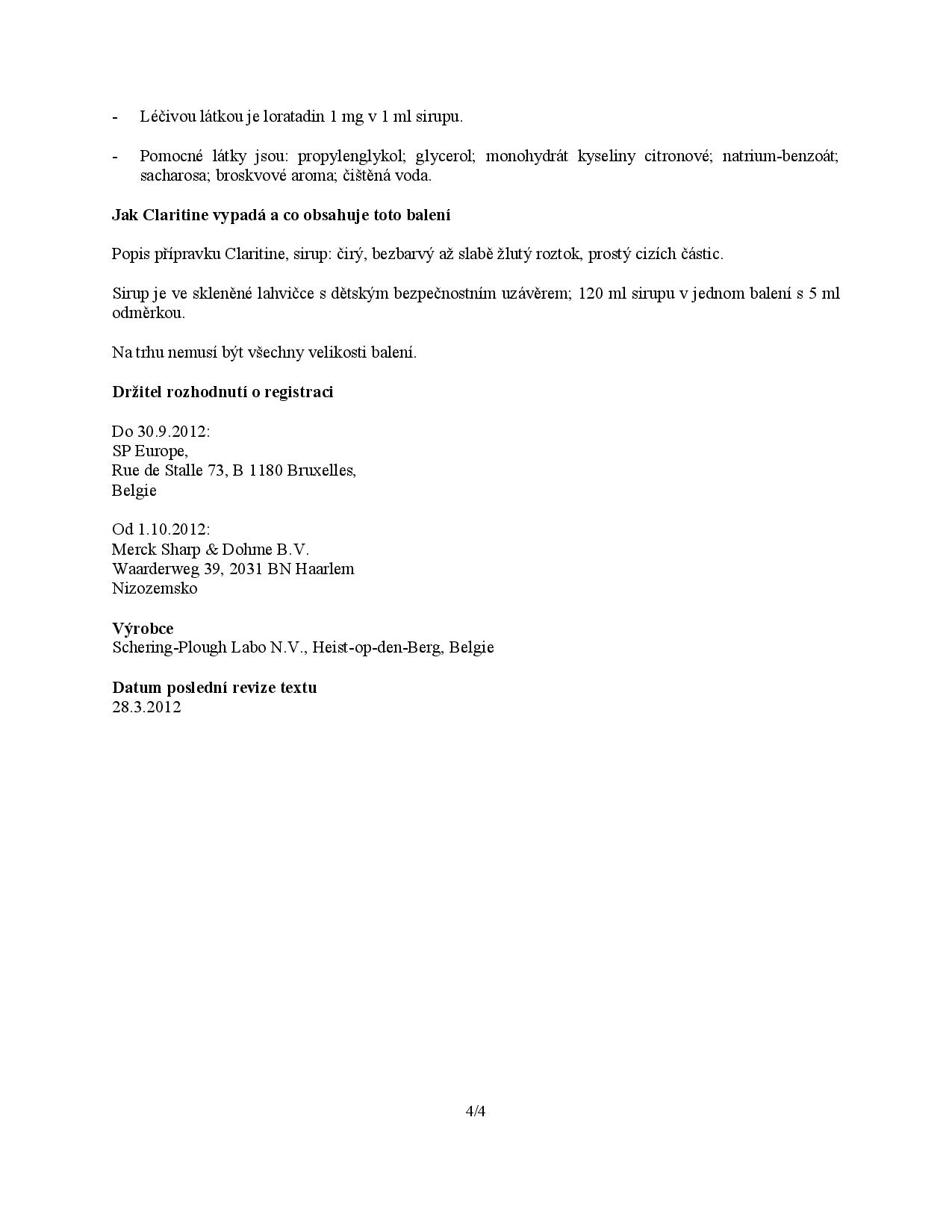 - Léčivou látkou je loratadin 1 mg v 1 ml sirupu.

- Pomocné látky jsou: propylenglykol; glycerol; monohydrát kyseliny citronové; natrium-benzoát; sacharosa; broskvové aroma; čištěná voda.

Jak Claritine vypadá a co obsahuje toto balení

Popis přípravku Claritine, sirup: čirý, bezbarvý až slabě žlutý roztok, prostý cizích částic.

Sirup je ve skleněné lahvičce s dětským bezpečnostním uzávěrem; 120 ml sirupu v jednom balení s 5 ml odměrkou.

Na trhu nemusí být všechny velikosti balení.

Držitel rozhodnutí o registraci

Do 30.9.2012:
SP Europe,
Rue de Stalle 73, B 1180 Bruxelles,
Belgie

Od 1.10.2012:
Merck Sharp & Dohme B.V.
Waarderweg 39, 2031 BN Haarlem
Nizozemsko

Výrobce
Schering-Plough Labo N.V., Heist-op-den-Berg, Belgie

Datum poslední revize textu
28.3.2012

4/4